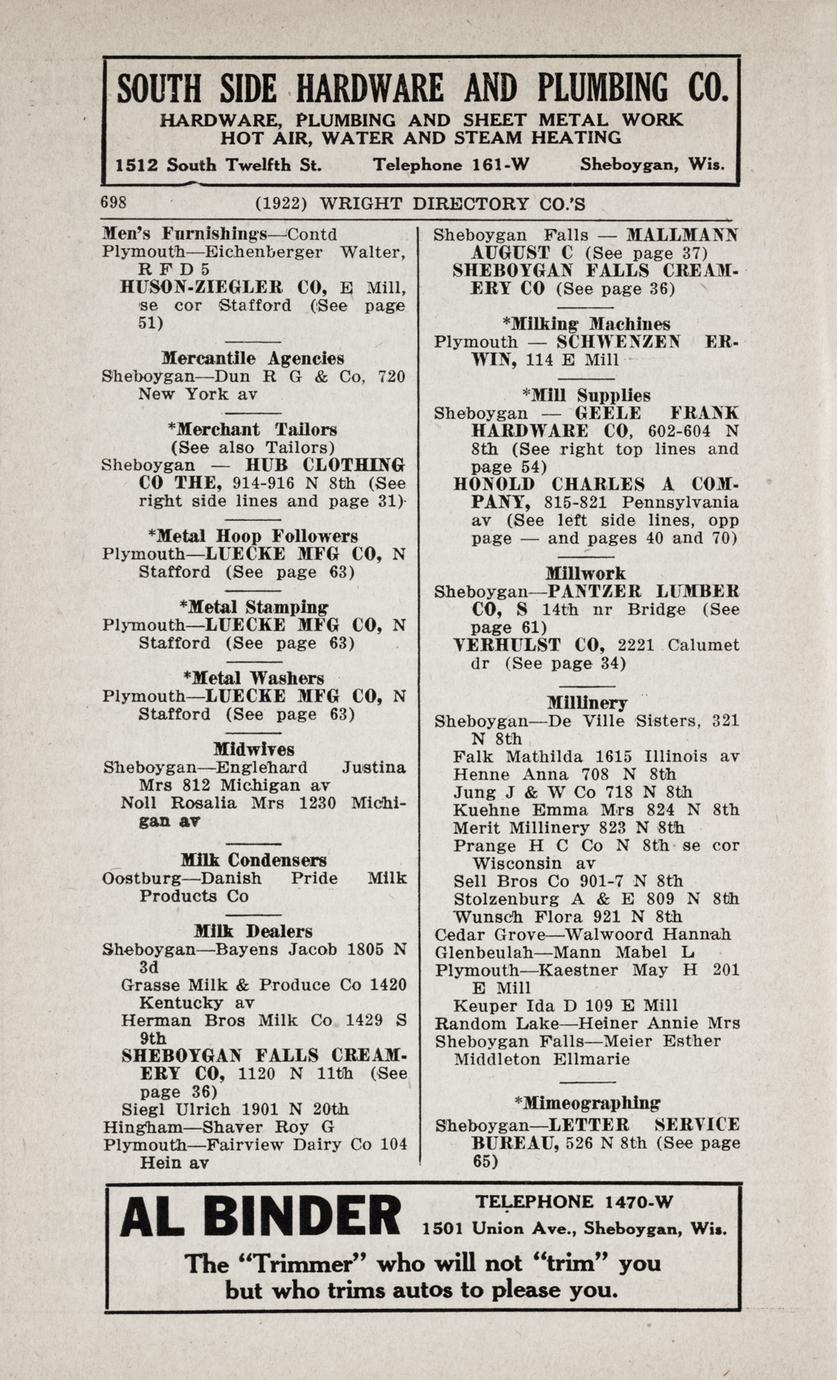 SOUTH SIDE HARDWARE AND PLUMBING CO.
HARDWARE, PLUMBING AND SHEET METAL WORK
HOT AIR, WATER AND STEAM HEATING
1512 South Twelfth St.   Telephone 161-W   Sheboygan, Wis.

698   (1922) WRIGHT DIRECTORY CO.'S

Men's Furnishings—Contd
Plymouth—Eichenberger Walter, R F D 5
HUSON-ZIEGLER CO, E Mill, se cor Stafford (See page 51)

Mercantile Agencies
Sheboygan—Dun R G & Co, 720 New York av

*Merchant Tailors
(See also Tailors)
Sheboygan — HUB CLOTHING CO THE, 914-916 N 8th (See right side lines and page 31)

*Metal Hoop Followers
Plymouth—LUECKE MFG CO, N Stafford (See page 63)

*Metal Stamping
Plymouth—LUECKE MFG CO, N Stafford (See page 63)

*Metal Washers
Plymouth—LUECKE MFG CO, N Stafford (See page 63)

Midwives
Sheboygan—Englehard Justina Mrs 812 Michigan av
Noll Rosalia Mrs 1230 Michigan av

Milk Condensers
Oostburg—Danish Pride Milk Products Co

Milk Dealers
Sheboygan—Bayens Jacob 1805 N 3d
Grasse Milk & Produce Co 1420 Kentucky av
Herman Bros Milk Co 1429 S 9th
SHEBOYGAN FALLS CREAMERY CO, 1120 N 11th (See page 36)
Siegl Ulrich 1901 N 20th
Hingham—Shaver Roy G
Plymouth—Fairview Dairy Co 104 Hein av
Sheboygan Falls — MALLMANN AUGUST C (See page 37)
SHEBOYGAN FALLS CREAMERY CO (See page 36)

*Milking Machines
Plymouth — SCHWENZEN ERWIN, 114 E Mill

*Mill Supplies
Sheboygan — GEELE FRANK HARDWARE CO, 602-604 N 8th (See right top lines and page 54)
HONOLD CHARLES A COMPANY, 815-821 Pennsylvania av (See left side lines, opp page — and pages 40 and 70)

Millwork
Sheboygan—PANTZER LUMBER CO, S 14th nr Bridge (See page 61)
VERHULST CO, 2221 Calumet dr (See page 34)

Millinery
Sheboygan—De Ville Sisters, 321 N 8th
Falk Mathilda 1615 Illinois av
Henne Anna 708 N 8th
Jung J & W Co 718 N 8th
Kuehne Emma Mrs 824 N 8th
Merit Millinery 823 N 8th
Prange H C Co N 8th se cor Wisconsin av
Sell Bros Co 901-7 N 8th
Stolzenburg A & E 809 N 8th
Wunsch Flora 921 N 8th
Cedar Grove—Walwoord Hannah
Glenbeulah—Mann Mabel L
Plymouth—Kaestner May H 201 E Mill
Keuper Ida D 109 E Mill
Random Lake—Heiner Annie Mrs
Sheboygan Falls—Meier Esther
Middleton Ellmarie

*Mimeographing
Sheboygan—LETTER SERVICE BUREAU, 526 N 8th (See page 65)

AL BINDER
TELEPHONE 1470-W
1501 Union Ave., Sheboygan, Wis.
The "Trimmer" who will not "trim" you but who trims autos to please you.